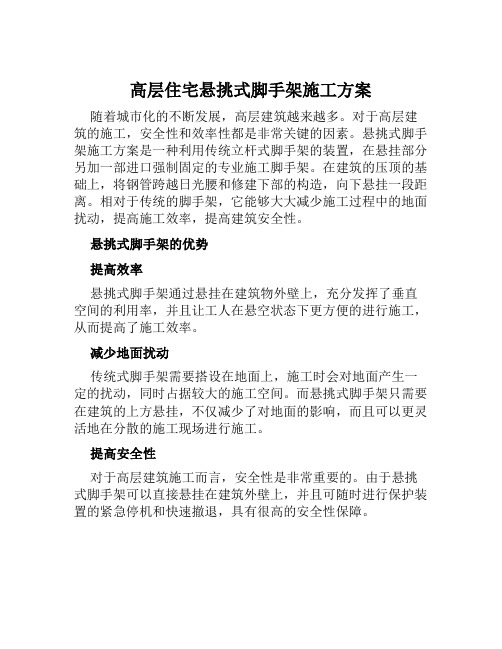 高层住宅悬挑式脚手架施工方案

随着城市化的不断发展，高层建筑越来越多。对于高层建筑的施工，安全性和效率性都是非常关键的因素。悬挑式脚手架施工方案是一种利用传统立杆式脚手架的装置，在悬挂部分另加一部进口强制固定的专业施工脚手架。在建筑的压顶的基础上，将钢管跨越日光腰和修建下部的构造，向下悬挂一段距离。相对于传统的脚手架，它能够大大减少施工过程中的地面扰动，提高施工效率，提高建筑安全性。

悬挑式脚手架的优势

提高效率

悬挑式脚手架通过悬挂在建筑物外壁上，充分发挥了垂直空间的利用率，并且让工人在悬空状态下更方便的进行施工，从而提高了施工效率。

减少地面扰动

传统式脚手架需要搭设在地面上，施工时会对地面产生一定的扰动，同时占据较大的施工空间。而悬挑式脚手架只需要在建筑的上方悬挂，不仅减少了对地面的影响，而且可以更灵活地在分散的施工现场进行施工。

提高安全性

对于高层建筑施工而言，安全性是非常重要的。由于悬挑式脚手架可以直接悬挂在建筑外壁上，并且可随时进行保护装置的紧急停机和快速撤退，具有很高的安全性保障。